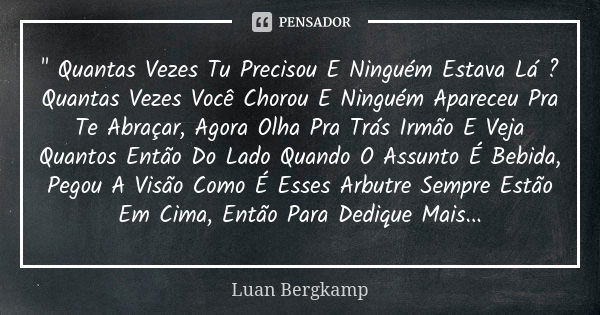 PENSADOR

" Quantas Vezes Tu Precisou E Ninguém Estava Lá ? Quantas Vezes Você Chorou E Ninguém Apareceu Pra Te Abraçar, Agora Olha Pra Trás Irmão E Veja Quantos Então Do Lado Quando O Assunto É Bebida, Pegou A Visão Como É Esses Arbutre Sempre Estão Em Cima, Então Para Dedique Mais...

Luan Bergkamp